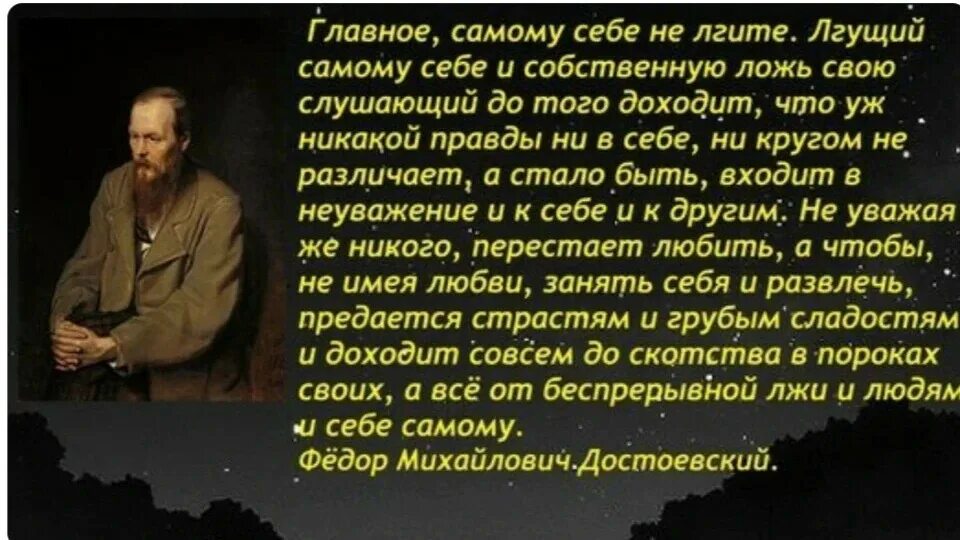 Главное, самому себе не лгите. Лгущий самому себе и собственную ложь свою слушающий до того доходит, что уж никакой правды ни в себе, ни кругом не различает, а стало быть, входит в неуважение и к себе и к другим. Не уважая же никого, перестает любить, а чтобы, не имея любви, занять себя и развлечь, предается страстям и грубым сладостям и доходит совсем до скотства в пороках своих, а всё от беспрерывной лжи и людям и себе самому.
Фёдор Михайлович Достоевский.